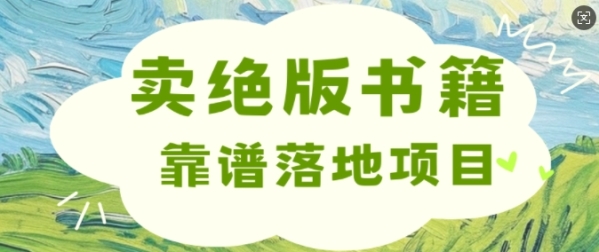 卖绝版书籍
靠谱落地项目